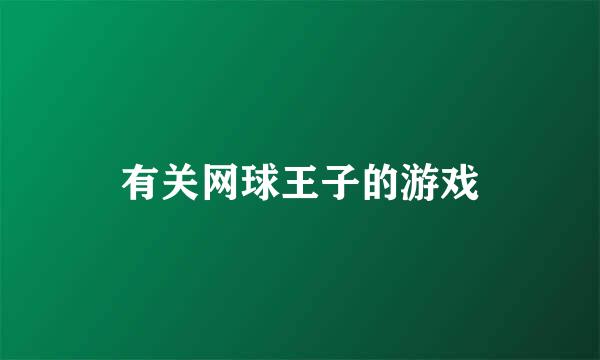 有关网球王子的游戏